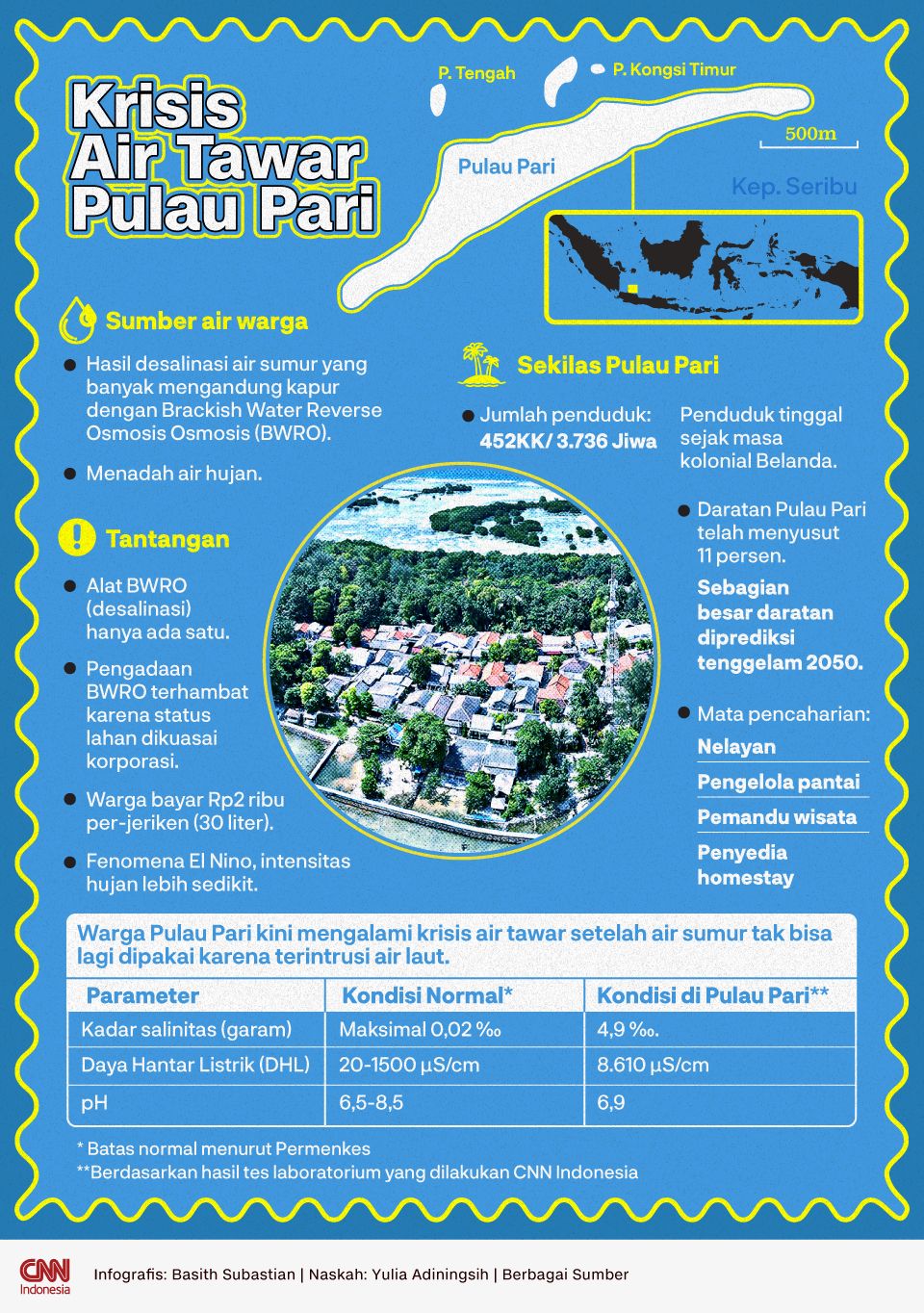 Krisis Air Tawar Pulau Pari

P. Tengah

P. Kongsi Timur

500m

Pulau Pari

Kep. Seribu

Sumber air warga

Hasil desalinasi air sumur yang banyak mengandung kapur dengan Brackish Water Reverse Osmosis Osmosis (BWRO).

Menadah air hujan.

Tantangan

Alat BWRO (desalinasi) hanya ada satu.

Pengadaan BWRO terhambat karena status lahan dikuasai korporasi.

Warga bayar Rp2 ribu per-jeriken (30 liter).

Fenomena El Nino, intensitas hujan lebih sedikit.

Sekilas Pulau Pari

Jumlah penduduk: 452KK/ 3.736 Jiwa

Penduduk tinggal sejak masa kolonial Belanda.

Daratan Pulau Pari telah menyusut 11 persen.

Sebagian besar daratan diprediksi tenggelam 2050.

Mata pencaharian:

Nelayan

Pengelola pantai

Pemandu wisata

Penyedia homestay

Warga Pulau Pari kini mengalami krisis air tawar setelah air sumur tak bisa lagi dipakai karena terintrusi air laut.

| Parameter | Kondisi Normal* | Kondisi di Pulau Pari** |
|---|---|---|
| Kadar salinitas (garam) | Maksimal 0,02 ‰ | 4,9 ‰. |
| Daya Hantar Listrik (DHL) | 20-1500 µS/cm | 8.610 µS/cm |
| pH | 6,5-8,5 | 6,9 |

* Batas normal menurut Permenkes

**Berdasarkan hasil tes laboratorium yang dilakukan CNN Indonesia

CNN Indonesia

Infografis: Basith Subastian | Naskah: Yulia Adiningsih | Berbagai Sumber